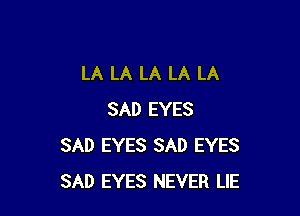 LA LA LA LA LA

SAD EYES

SAD EYES SAD EYES

SAD EYES NEVER LIE